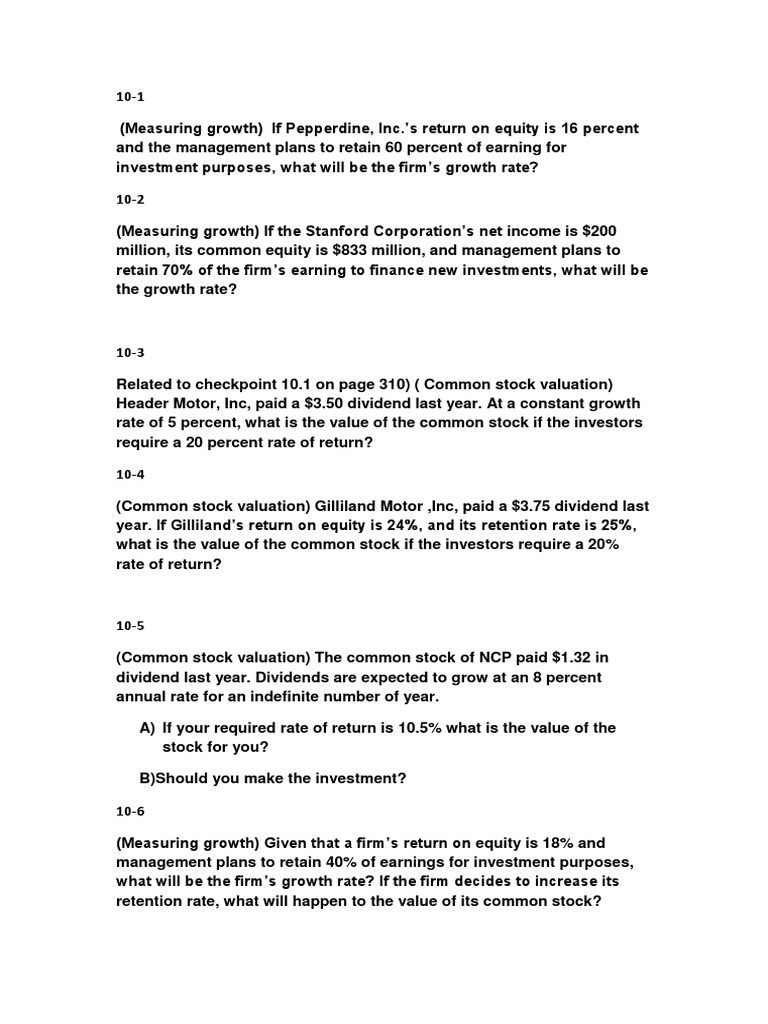 10-1

(Measuring growth) If Pepperdine, Inc.'s return on equity is 16 percent and the management plans to retain 60 percent of earning for investment purposes, what will be the firm's growth rate?

10-2

(Measuring growth) If the Stanford Corporation's net income is \$200 million, its common equity is \$833 million, and management plans to retain 70% of the firm's earning to finance new investments, what will be the growth rate?

10-3

Related to checkpoint 10.1 on page 310) ( Common stock valuation) Header Motor, Inc, paid a \$3.50 dividend last year. At a constant growth rate of 5 percent, what is the value of the common stock if the investors require a 20 percent rate of return?

10-4

(Common stock valuation) Gilliland Motor ,Inc, paid a \$3.75 dividend last year. If Gilliland's return on equity is 24%, and its retention rate is 25%, what is the value of the common stock if the investors require a 20% rate of return?

10-5

(Common stock valuation) The common stock of NCP paid \$1.32 in dividend last year. Dividends are expected to grow at an 8 percent annual rate for an indefinite number of year.

A) If your required rate of return is 10.5% what is the value of the stock for you?

B)Should you make the investment?

10-6

(Measuring growth) Given that a firm's return on equity is 18% and management plans to retain 40% of earnings for investment purposes, what will be the firm's growth rate? If the firm decides to increase its retention rate, what will happen to the value of its common stock?